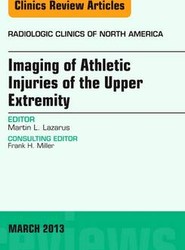 Clinics Review Articles

RADIOLOGIC CLINICS OF NORTH AMERICA

Imaging of Athletic Injuries of the Upper Extremity

EDITOR
Martin L. Lazarus

CONSULTING EDITOR
Frank H. Miller

MARCH 2013